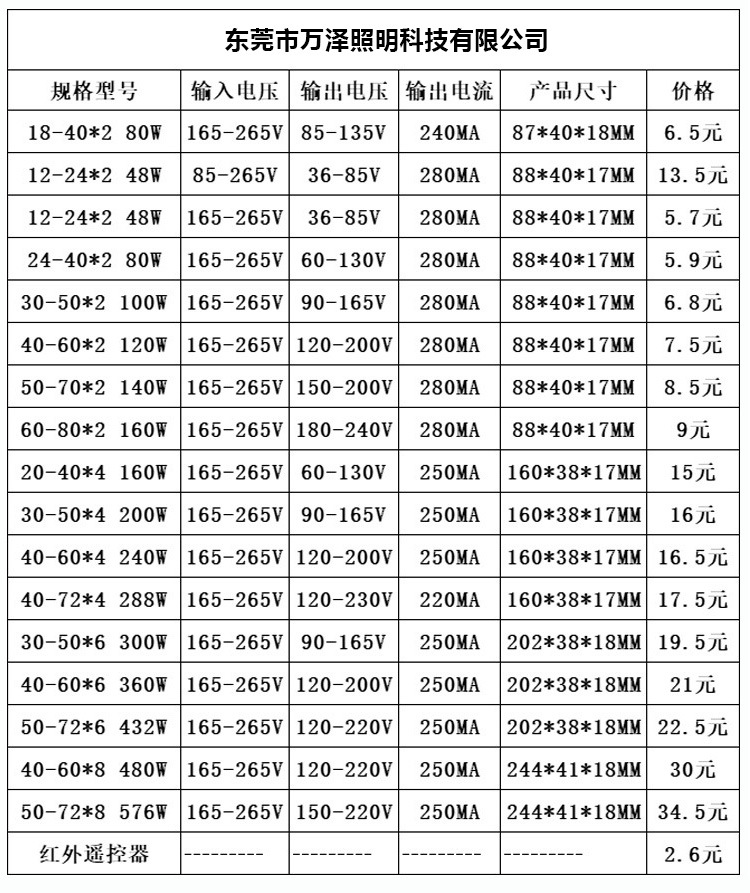 东莞市万泽照明科技有限公司

| 规格型号 | 输入电压 | 输出电压 | 输出电流 | 产品尺寸 | 价格 |
|---|---|---|---|---|---|
| 18-40*2 80W | 165-265V | 85-135V | 240MA | 87*40*18MM | 6.5元 |
| 12-24*2 48W | 85-265V | 36-85V | 280MA | 88*40*17MM | 13.5元 |
| 12-24*2 48W | 165-265V | 36-85V | 280MA | 88*40*17MM | 5.7元 |
| 24-40*2 80W | 165-265V | 60-130V | 280MA | 88*40*17MM | 5.9元 |
| 30-50*2 100W | 165-265V | 90-165V | 280MA | 88*40*17MM | 6.8元 |
| 40-60*2 120W | 165-265V | 120-200V | 280MA | 88*40*17MM | 7.5元 |
| 50-70*2 140W | 165-265V | 150-200V | 280MA | 88*40*17MM | 8.5元 |
| 60-80*2 160W | 165-265V | 180-240V | 280MA | 88*40*17MM | 9元 |
| 20-40*4 160W | 165-265V | 60-130V | 250MA | 160*38*17MM | 15元 |
| 30-50*4 200W | 165-265V | 90-165V | 250MA | 160*38*17MM | 16元 |
| 40-60*4 240W | 165-265V | 120-200V | 250MA | 160*38*17MM | 16.5元 |
| 40-72*4 288W | 165-265V | 120-230V | 220MA | 160*38*17MM | 17.5元 |
| 30-50*6 300W | 165-265V | 90-165V | 250MA | 202*38*18MM | 19.5元 |
| 40-60*6 360W | 165-265V | 120-200V | 250MA | 202*38*18MM | 21元 |
| 50-72*6 432W | 165-265V | 120-220V | 250MA | 202*38*18MM | 22.5元 |
| 40-60*8 480W | 165-265V | 120-220V | 250MA | 244*41*18MM | 30元 |
| 50-72*8 576W | 165-265V | 150-220V | 250MA | 244*41*18MM | 34.5元 |
| 红外遥控器 | --------- | --------- | --------- | --------- | 2.6元 |